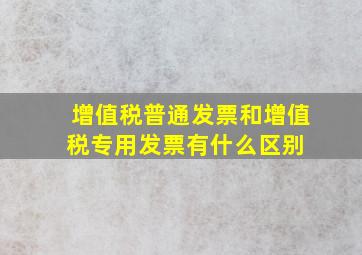 增值税普通发票和增值税专用发票有什么区别